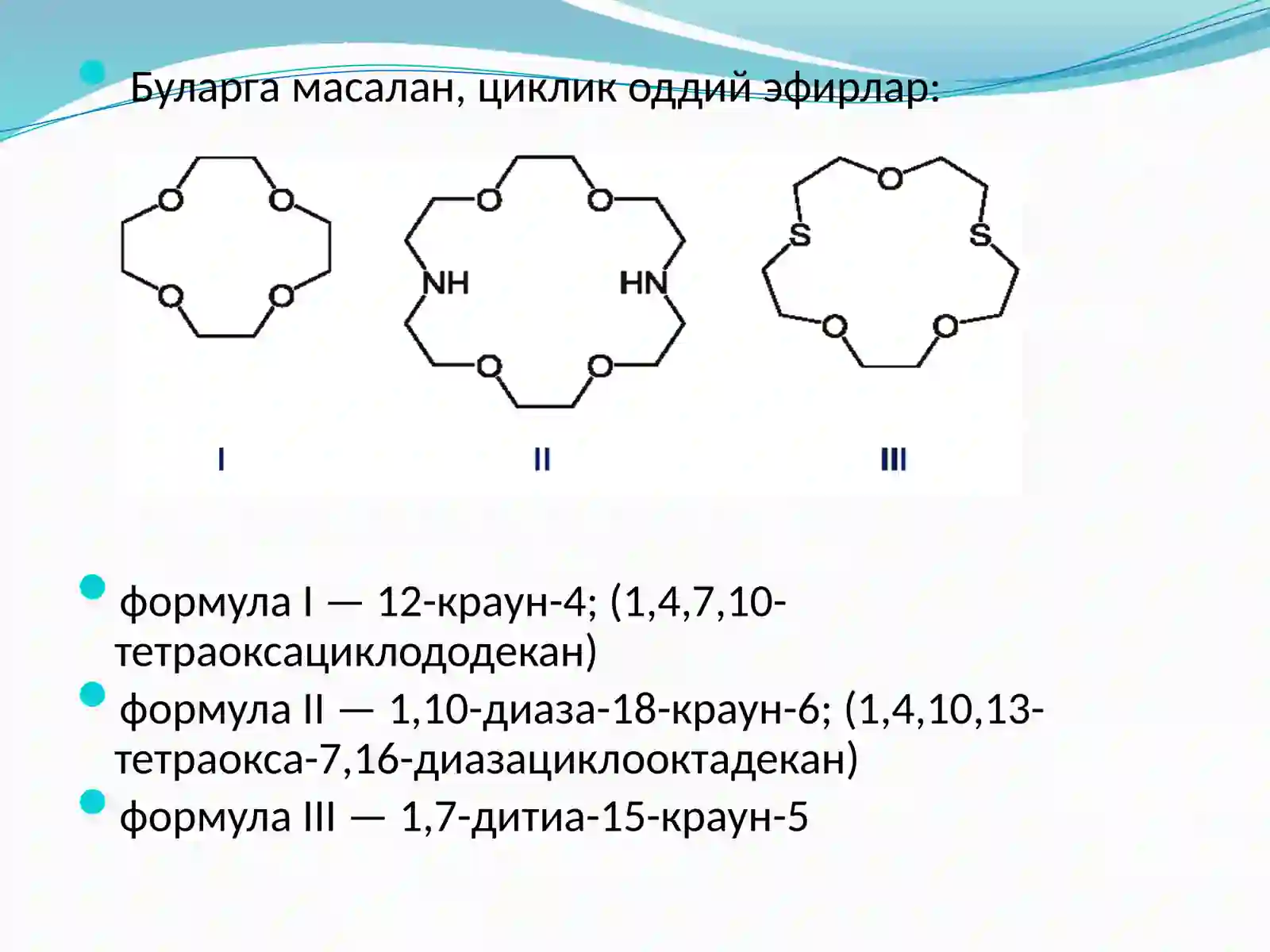 Буларга масалан, циклик оддий эфирлар:

O O O O

O O NH HN O O

O S S O O

I II III

формула I — 12-краун-4; (1,4,7,10-тетраоксациклододекан)

формула II — 1,10-диаза-18-краун-6; (1,4,10,13-тетраокса-7,16-диазациклооктадекан)

формула III — 1,7-дитиа-15-краун-5